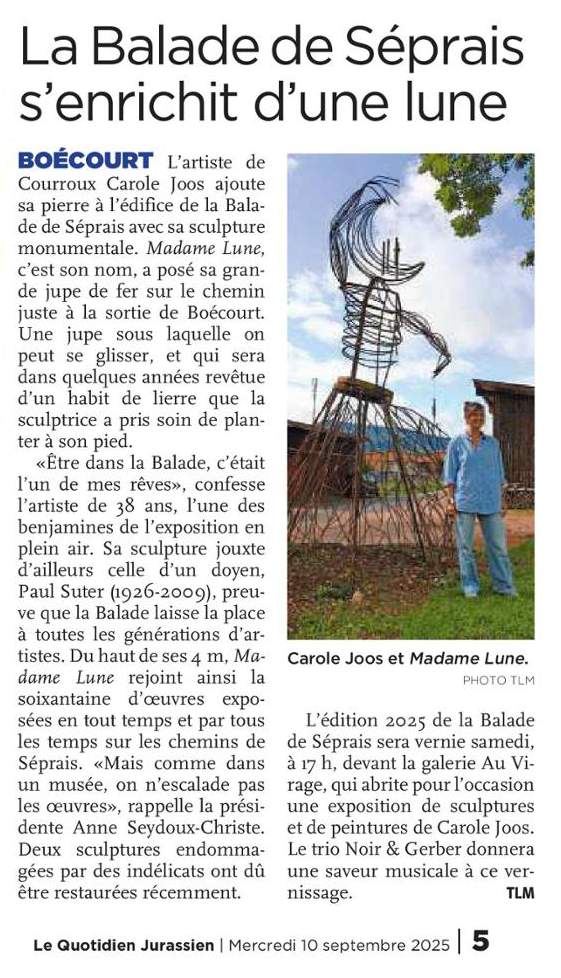 La Balade de Séprais s'enrichit d'une lune

BOÉCOURT L'artiste de Courroux Carole Joos ajoute sa pierre à l'édifice de la Balade de Séprais avec sa sculpture monumentale. Madame Lune, c'est son nom, a posé sa grande jupe de fer sur le chemin juste à la sortie de Boécourt. Une jupe sous laquelle on peut se glisser, et qui sera dans quelques années revêtue d'un habit de lierre que la sculptrice a pris soin de planter à son pied.

«Être dans la Balade, c'était l'un de mes rêves», confesse l'artiste de 38 ans, l'une des benjamines de l'exposition en plein air. Sa sculpture jouxte d'ailleurs celle d'un doyen, Paul Suter (1926-2009), preuve que la Balade laisse la place à toutes les générations d'artistes. Du haut de ses 4 m, Madame Lune rejoint ainsi la soixantaine d'œuvres exposées en tout temps et par tous les temps sur les chemins de Séprais. «Mais comme dans un musée, on n'escalade pas les œuvres», rappelle la présidente Anne Seydoux-Christe. Deux sculptures endommagées par des indélicats ont dû être restaurées récemment.

Carole Joos et Madame Lune.
PHOTO TLM

L'édition 2025 de la Balade de Séprais sera vernie samedi, à 17 h, devant la galerie Au Virage, qui abrite pour l'occasion une exposition de sculptures et de peintures de Carole Joos. Le trio Noir & Gerber donnera une saveur musicale à ce vernissage. TLM

Le Quotidien Jurassien | Mercredi 10 septembre 2025 | 5